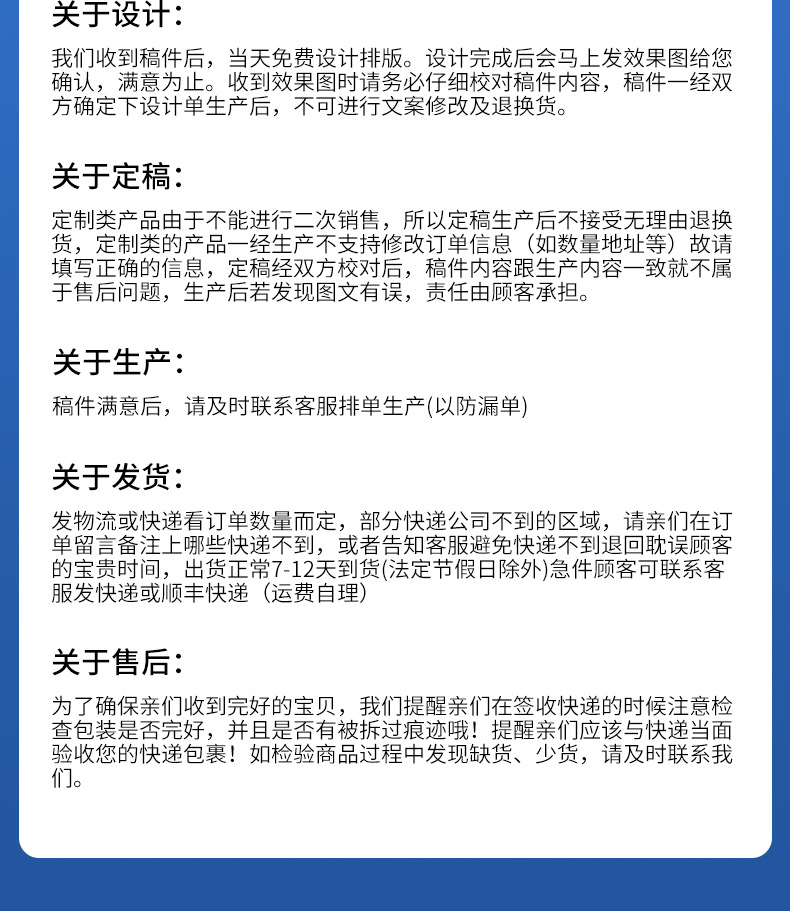 关于设计：

我们收到稿件后，当天免费设计排版。设计完成后会马上发效果图给您确认，满意为止。收到效果图时请务必仔细校对稿件内容，稿件一经双方确定下设计单生产后，不可进行文案修改及退换货。

关于定稿：

定制类产品由于不能进行二次销售，所以定稿生产后不接受无理由退换货，定制类的产品一经生产不支持修改订单信息（如数量地址等）故请填写正确的信息，定稿经双方校对后，稿件内容跟生产内容一致就不属于售后问题，生产后若发现图文有误，责任由顾客承担。

关于生产：

稿件满意后，请及时联系客服排单生产(以防漏单)

关于发货：

发物流或快递看订单数量而定，部分快递公司不到的区域，请亲们在订单留言备注上哪些快递不到，或者告知客服避免快递不到退回耽误顾客的宝贵时间，出货正常7-12天到货(法定节假日除外)急件顾客可联系客服发快递或顺丰快递（运费自理）

关于售后：

为了确保亲们收到完好的宝贝，我们提醒亲们在签收快递的时候注意检查包装是否完好，并且是否有被拆过痕迹哦！提醒亲们应该与快递当面验收您的快递包裹！如检验商品过程中发现缺货、少货，请及时联系我们。